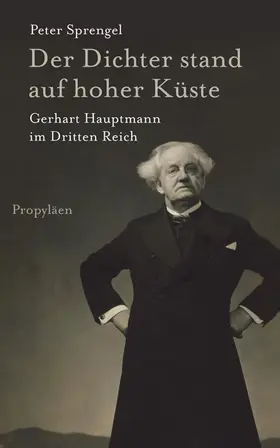 Peter Sprengel

Der Dichter stand auf hoher Küste

Gerhart Hauptmann im Dritten Reich

Propyläen